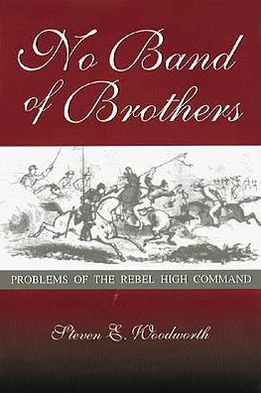 No Band of Brothers

PROBLEMS OF THE REBEL HIGH COMMAND

Steven E. Woodworth